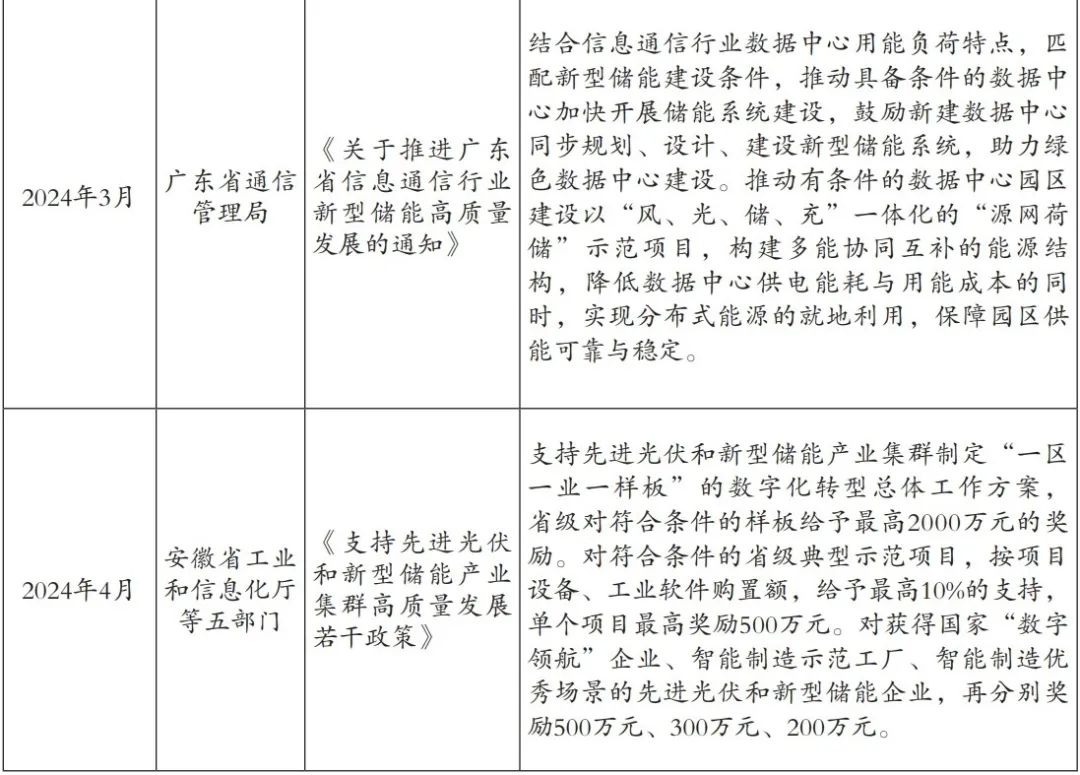 | | | | |
|---|---|---|---|
| 2024年3月 | 广东省通信管理局 | 《关于推进广东省信息通信行业新型储能高质量发展的通知》 | 结合信息通信行业数据中心用能负荷特点，匹配新型储能建设条件，推动具备条件的数据中心加快开展储能系统建设，鼓励新建数据中心同步规划、设计、建设新型储能系统，助力绿色数据中心建设。推动有条件的数据中心园区建设以“风、光、储、充”一体化的“源网荷储”示范项目，构建多能协同互补的能源结构，降低数据中心供电能耗与用能成本的同时，实现分布式能源的就地利用，保障园区供能可靠与稳定。 |
| 2024年4月 | 安徽省工业和信息化厅等五部门 | 《支持先进光伏和新型储能产业集群高质量发展若干政策》 | 支持先进光伏和新型储能产业集群制定“一区一业一样板”的数字化转型总体工作方案，省级对符合条件的样板给予最高2000万元的奖励。对符合条件的省级典型示范项目，按项目设备、工业软件购置额，给予最高10%的支持，单个项目最高奖励500万元。对获得国家“数字领航”企业、智能制造示范工厂、智能制造优秀场景的先进光伏和新型储能企业，再分别奖励500万元、300万元、200万元。 |